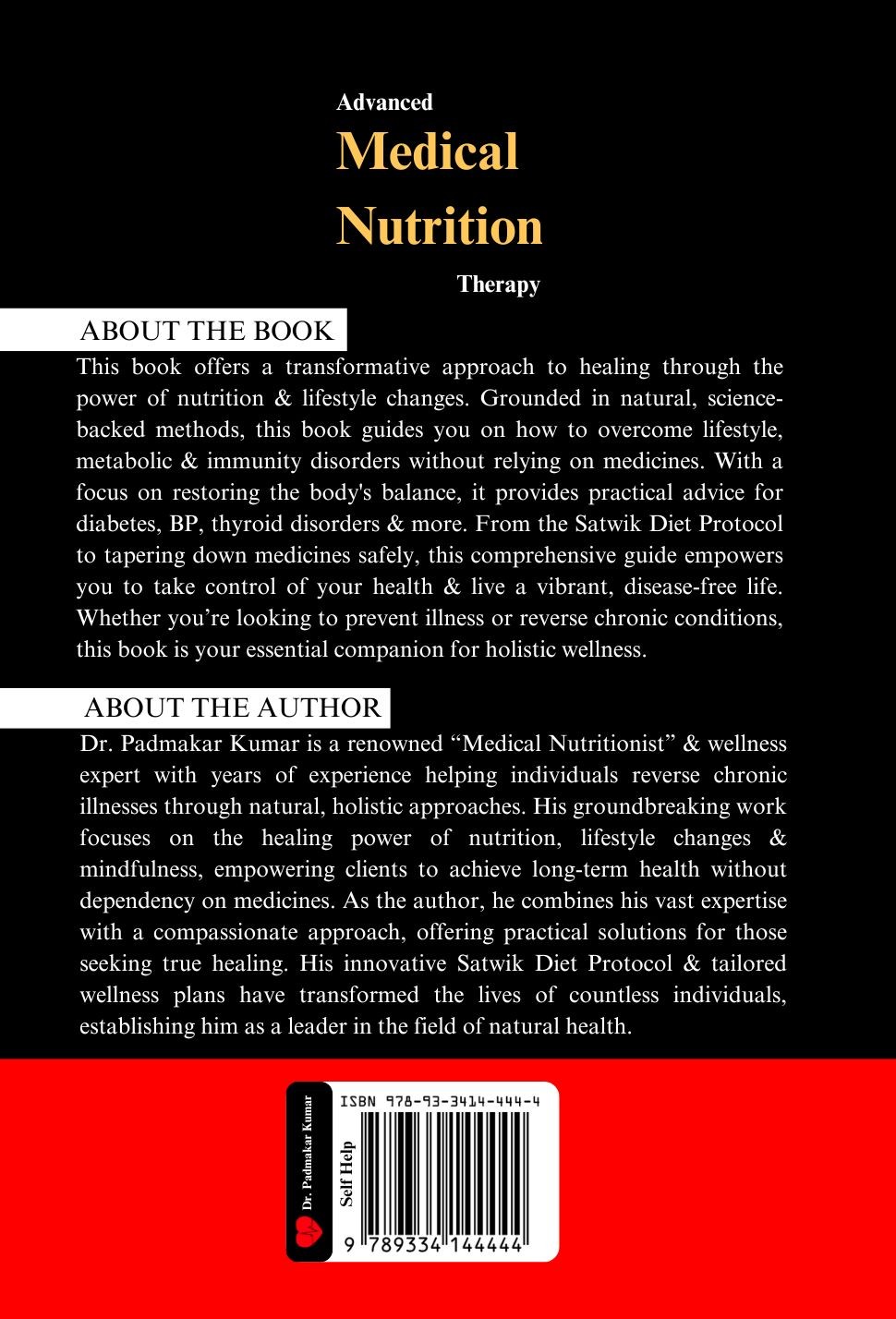 Advanced
Medical
Nutrition
Therapy

ABOUT THE BOOK

This book offers a transformative approach to healing through the power of nutrition & lifestyle changes. Grounded in natural, science-backed methods, this book guides you on how to overcome lifestyle, metabolic & immunity disorders without relying on medicines. With a focus on restoring the body's balance, it provides practical advice for diabetes, BP, thyroid disorders & more. From the Satwik Diet Protocol to tapering down medicines safely, this comprehensive guide empowers you to take control of your health & live a vibrant, disease-free life. Whether you're looking to prevent illness or reverse chronic conditions, this book is your essential companion for holistic wellness.

ABOUT THE AUTHOR

Dr. Padmakar Kumar is a renowned "Medical Nutritionist" & wellness expert with years of experience helping individuals reverse chronic illnesses through natural, holistic approaches. His groundbreaking work focuses on the healing power of nutrition, lifestyle changes & mindfulness, empowering clients to achieve long-term health without dependency on medicines. As the author, he combines his vast expertise with a compassionate approach, offering practical solutions for those seeking true healing. His innovative Satwik Diet Protocol & tailored wellness plans have transformed the lives of countless individuals, establishing him as a leader in the field of natural health.

Dr. Padmakar Kumar

Self Help

ISBN 978-93-3414-444-4

9 789334 144444